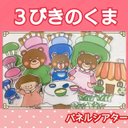 ３びきのくま

パネルシアター